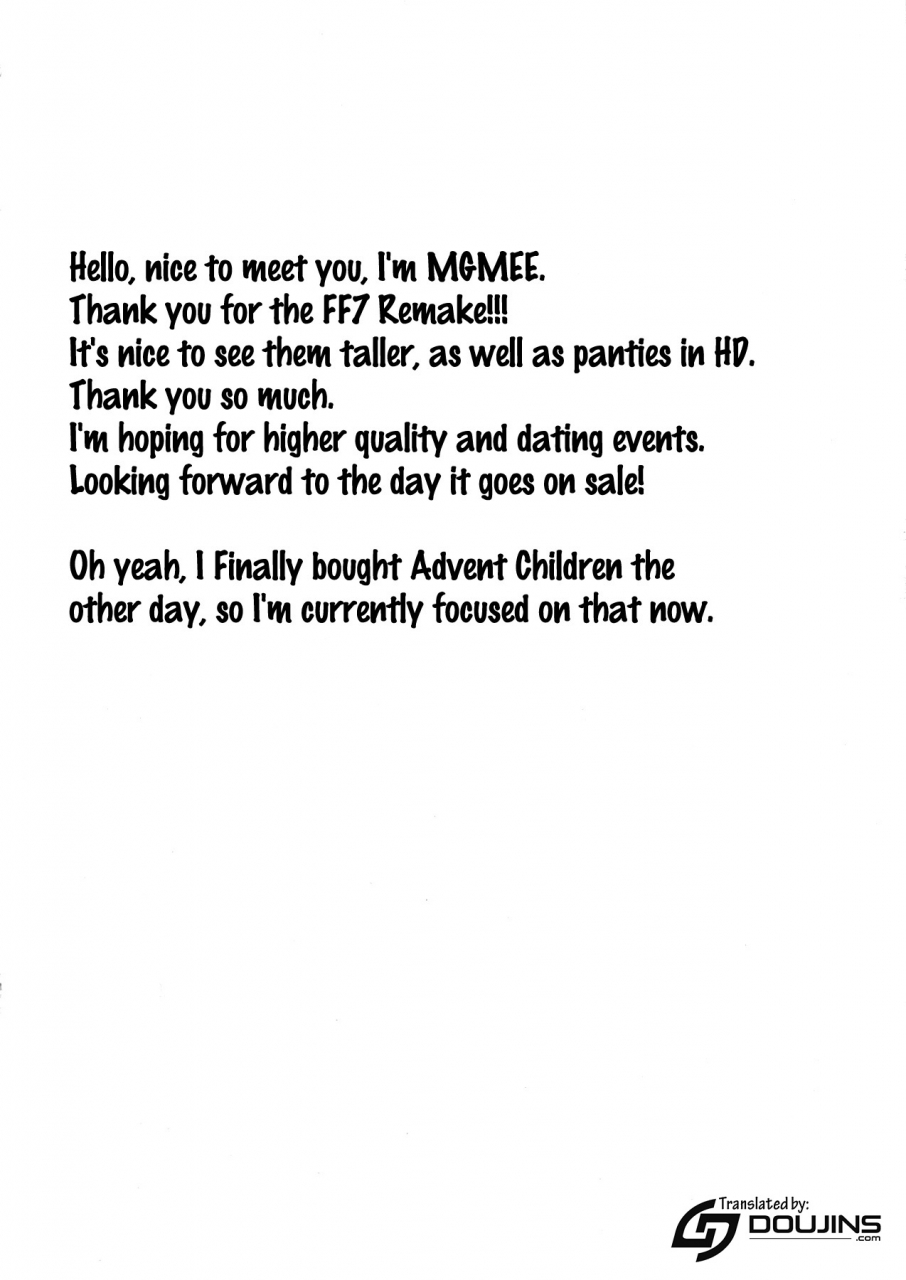 Hello, nice to meet you, I'm MGMEE.
Thank you for the FF7 Remake!!!
It's nice to see them taller, as well as panties in HD.
Thank you so much.
I'm hoping for higher quality and dating events.
Looking forward to the day it goes on sale!

Oh yeah, I Finally bought Advent Children the other day, so I'm currently focused on that now.

Translated by:
DOUJINS
.com